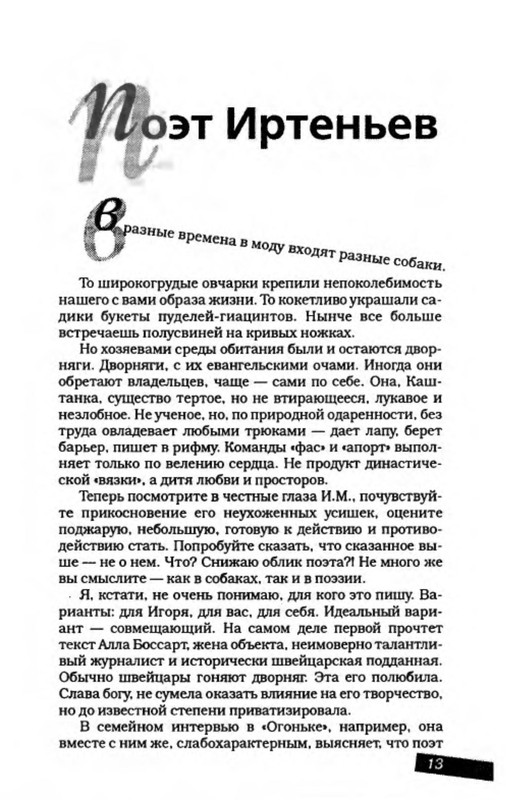 Поэт Иртеньев

В разные времена в моду входят разные собаки.

То широкогрудые овчарки крепили непоколебимость нашего с вами образа жизни. То кокетливо украшали садики букеты пуделей-гиацинтов. Нынче все больше встречаешь полусвиней на кривых ножках.

Но хозяевами среды обитания были и остаются дворняги. Дворняги, с их евангельскими очами. Иногда они обретают владельцев, чаще — сами по себе. Она, Каштанка, существо тертое, но не втирающееся, лукавое и незлобное. Не ученое, но, по природной одаренности, без труда овладевает любыми трюками — дает лапу, берет барьер, пишет в рифму. Команды «фас» и «апорт» выполняет только по велению сердца. Не продукт династической «вязки», а дитя любви и просторов.

Теперь посмотрите в честные глаза И.М., почувствуйте прикосновение его неухоженных усишек, оцените поджарую, небольшую, готовую к действию и противодействию стать. Попробуйте сказать, что сказанное выше — не о нем. Что? Снижаю облик поэта?! Не много же вы смыслите — как в собаках, так и в поэзии.

Я, кстати, не очень понимаю, для кого это пишу. Варианты: для Игоря, для вас, для себя. Идеальный вариант — совмещающий. На самом деле первой прочтет текст Алла Боссарт, жена объекта, неимоверно талантливый журналист и исторически швейцарская подданная. Обычно швейцары гоняют дворняг. Эта его полюбила. Слава богу, не сумела оказать влияние на его творчество, но до известной степени приватизировала.

В семейном интервью в «Огоньке», например, она вместе с ним же, слабохарактерным, выясняет, что поэт

13